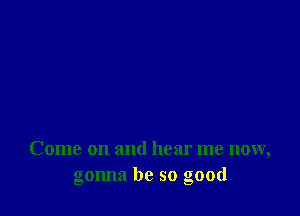 Come on and hear me now,
gonna be so good